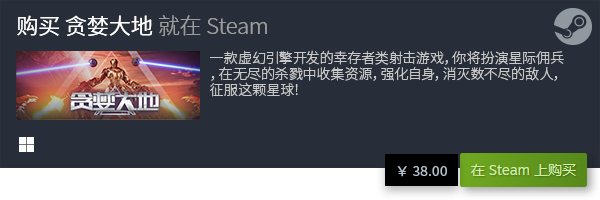 购买 贪婪大地 就在 Steam

贪婪大地

一款虚幻引擎开发的幸存者类射击游戏, 你将扮演星际佣兵, 在无尽的杀戮中收集资源, 强化自身, 消灭数不尽的敌人, 征服这颗星球!

¥ 38.00

在 Steam 上购买